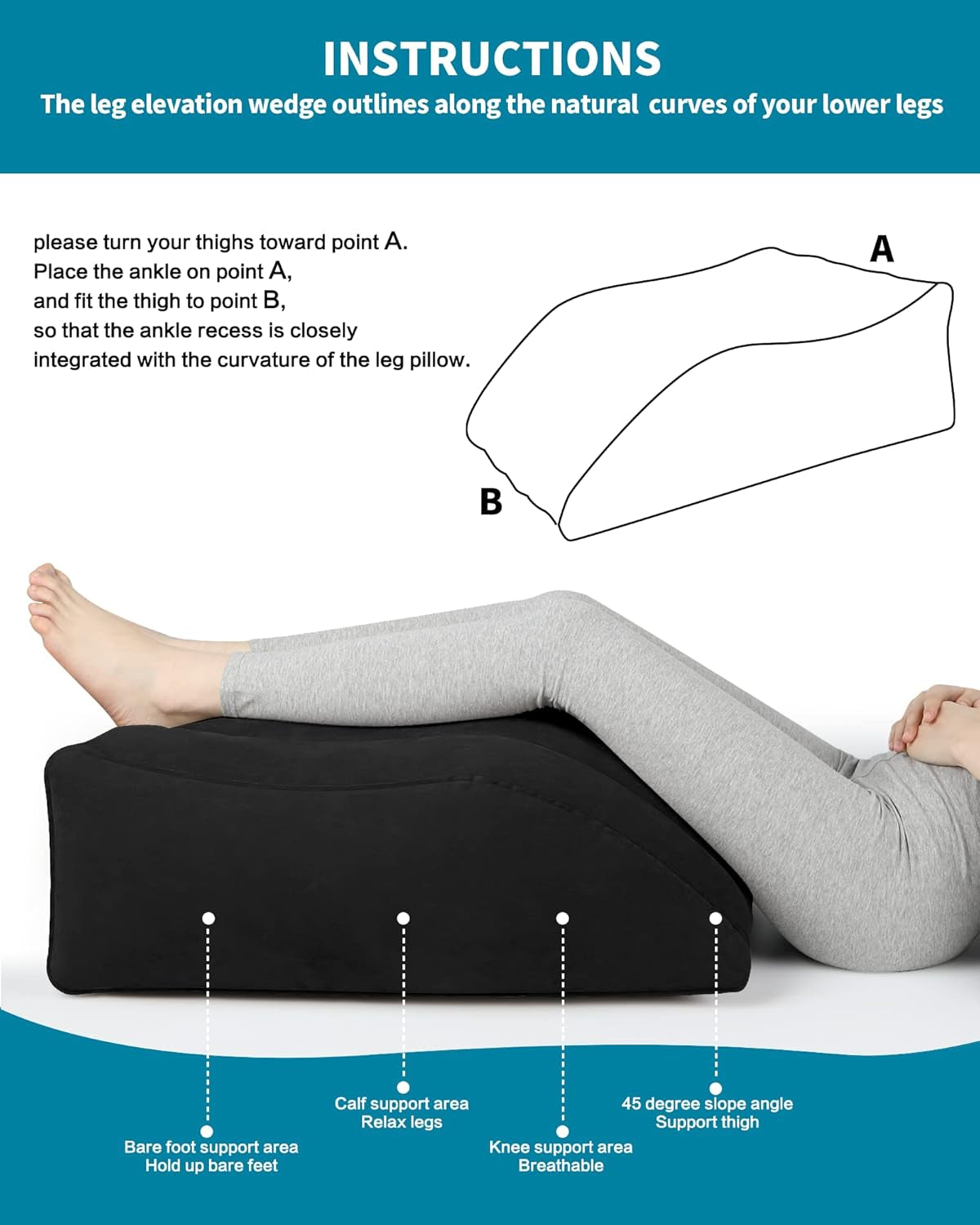 INSTRUCTIONS

The leg elevation wedge outlines along the natural curves of your lower legs

please turn your thighs toward point A.
Place the ankle on point A,
and fit the thigh to point B,
so that the ankle recess is closely
integrated with the curvature of the leg pillow.

A

B

Bare foot support area
Hold up bare feet

Calf support area
Relax legs

Knee support area
Breathable

45 degree slope angle
Support thigh